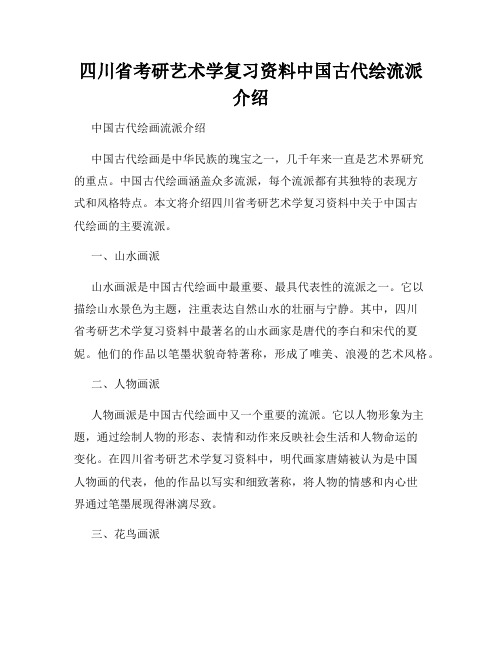 四川省考研艺术学复习资料中国古代绘流派介绍

中国古代绘画流派介绍

中国古代绘画是中华民族的瑰宝之一，几千年来一直是艺术界研究的重点。中国古代绘画涵盖众多流派，每个流派都有其独特的表现方式和风格特点。本文将介绍四川省考研艺术学复习资料中关于中国古代绘画的主要流派。

一、山水画派

山水画派是中国古代绘画中最重要、最具代表性的流派之一。它以描绘山水景色为主题，注重表达自然山水的壮丽与宁静。其中，四川省考研艺术学复习资料中最著名的山水画家是唐代的李白和宋代的夏妮。他们的作品以笔墨状貌奇特著称，形成了唯美、浪漫的艺术风格。

二、人物画派

人物画派是中国古代绘画中又一个重要的流派。它以人物形象为主题，通过绘制人物的形态、表情和动作来反映社会生活和人物命运的变化。在四川省考研艺术学复习资料中，明代画家唐婧被认为是中国人物画的代表，他的作品以写实和细致著称，将人物的情感和内心世界通过笔墨展现得淋漓尽致。

三、花鸟画派